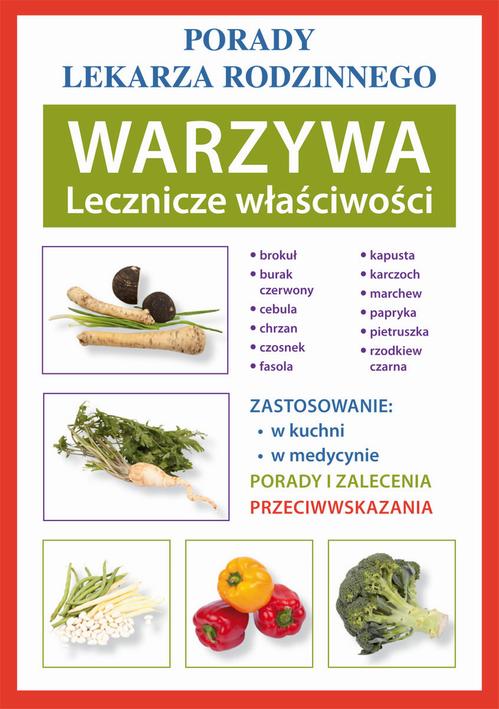 PORADY
LEKARZA RODZINNEGO

WARZYWA
Lecznicze właściwości

• brokuł
• burak czerwony
• cebula
• chrzan
• czosnek
• fasola

• kapusta
• karczoch
• marchew
• papryka
• pietruszka
• rzodkiew czarna

ZASTOSOWANIE:
• w kuchni
• w medycynie
PORADY I ZALECENIA
PRZECIWWSKAZANIA